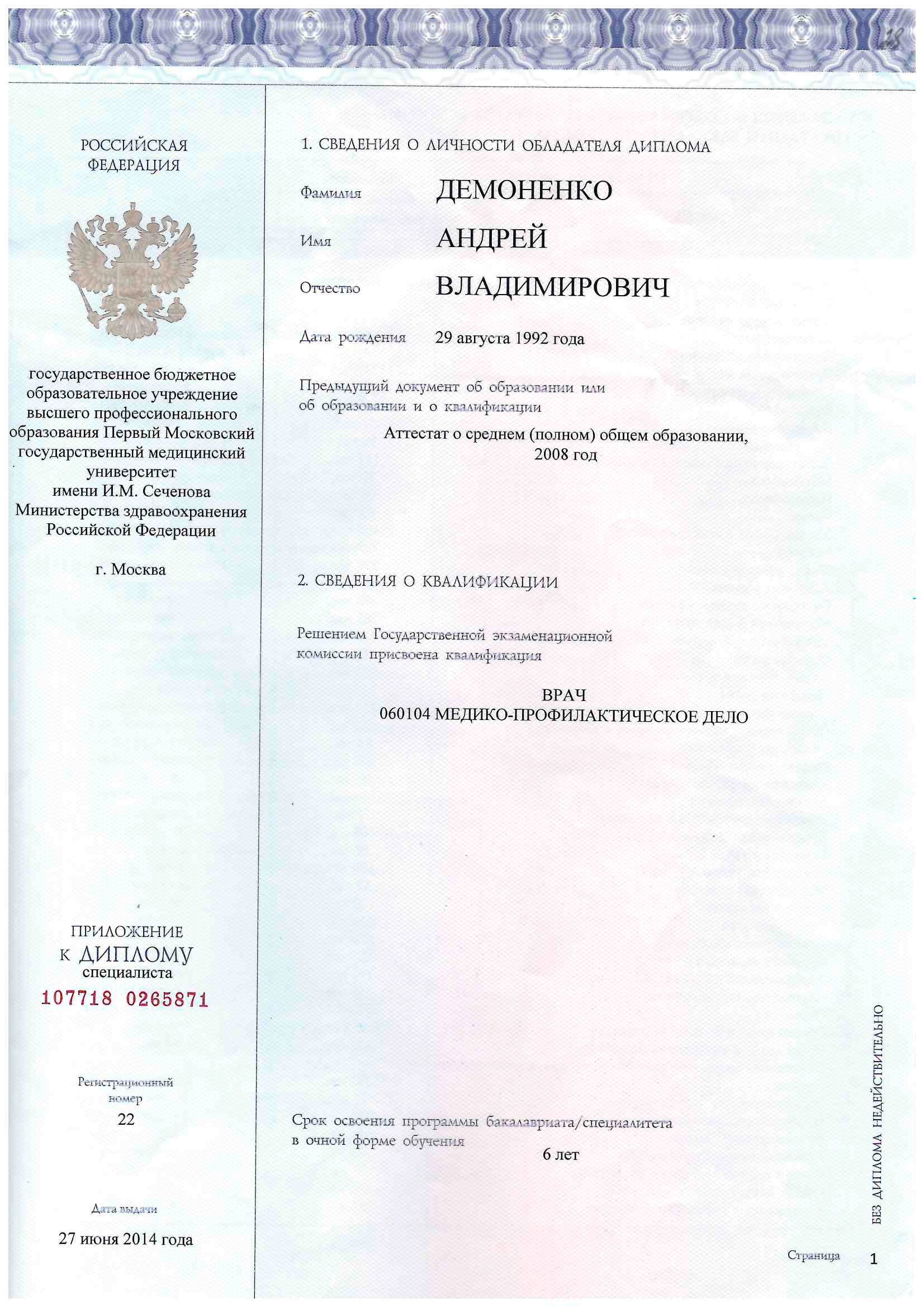 18

РОССИЙСКАЯ ФЕДЕРАЦИЯ

государственное бюджетное образовательное учреждение высшего профессионального образования Первый Московский государственный медицинский университет имени И.М. Сеченова Министерства здравоохранения Российской Федерации

г. Москва

ПРИЛОЖЕНИЕ К ДИПЛОМУ специалиста

107718 0265871

Регистрационный номер

22

Дата выдачи

27 июня 2014 года

1. СВЕДЕНИЯ О ЛИЧНОСТИ ОБЛАДАТЕЛЯ ДИПЛОМА

Фамилия ДЕМОНЕНКО

Имя АНДРЕЙ

Отчество ВЛАДИМИРОВИЧ

Дата рождения 29 августа 1992 года

Предыдущий документ об образовании или об образовании и о квалификации

Аттестат о среднем (полном) общем образовании, 2008 год

2. СВЕДЕНИЯ О КВАЛИФИКАЦИИ

Решением Государственной экзаменационной комиссии присвоена квалификация

ВРАЧ
060104 МЕДИКО-ПРОФИЛАКТИЧЕСКОЕ ДЕЛО

Срок освоения программы бакалавриата/специалитета в очной форме обучения

6 лет

БЕЗ ДИПЛОМА НЕДЕЙСТВИТЕЛЬНО

Страница 1